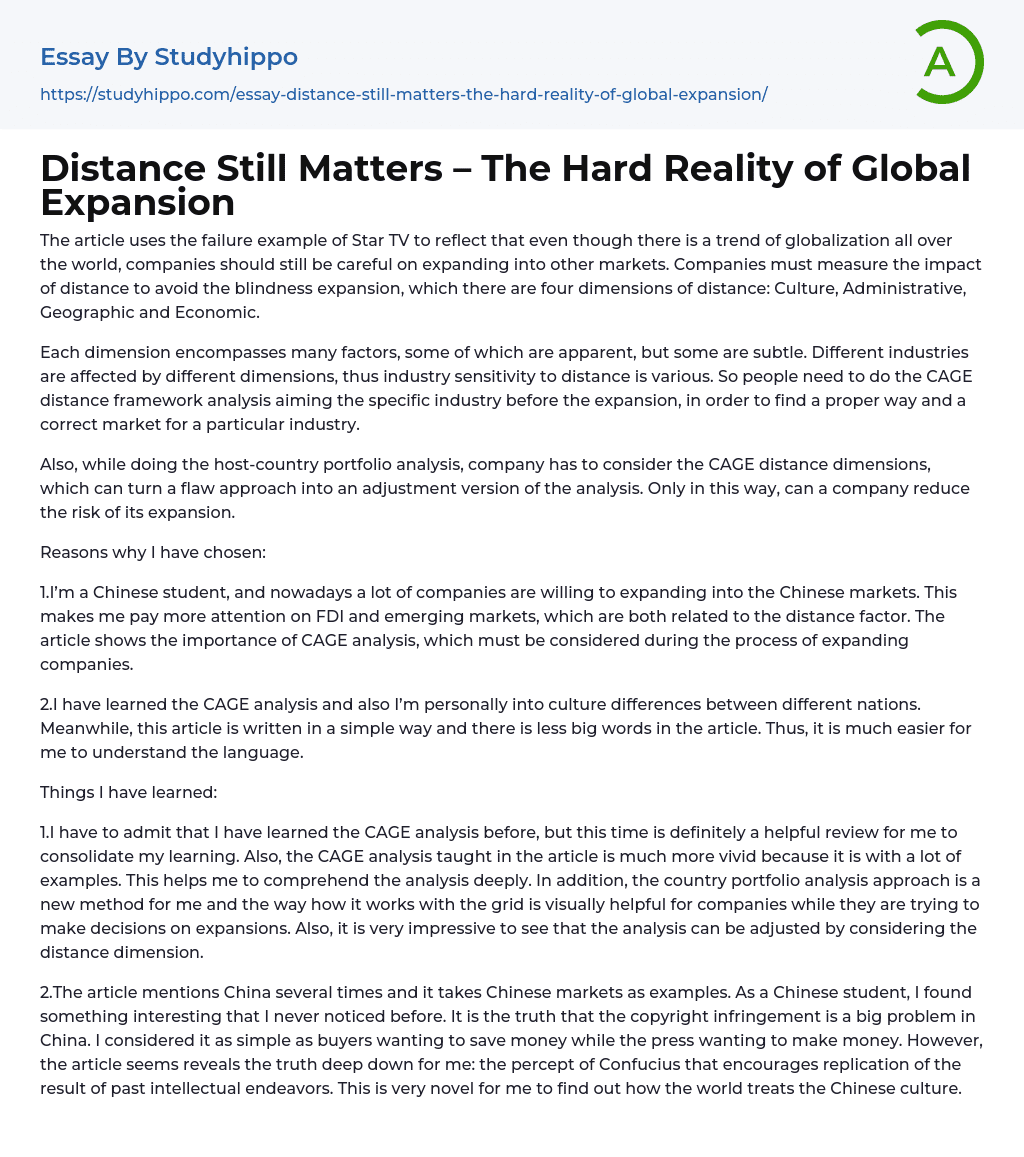 Essay By Studyhippo

https://studyhippo.com/essay-distance-still-matters-the-hard-reality-of-global-expansion/

A

Distance Still Matters – The Hard Reality of Global Expansion

The article uses the failure example of Star TV to reflect that even though there is a trend of globalization all over the world, companies should still be careful on expanding into other markets. Companies must measure the impact of distance to avoid the blindness expansion, which there are four dimensions of distance: Culture, Administrative, Geographic and Economic.

Each dimension encompasses many factors, some of which are apparent, but some are subtle. Different industries are affected by different dimensions, thus industry sensitivity to distance is various. So people need to do the CAGE distance framework analysis aiming the specific industry before the expansion, in order to find a proper way and a correct market for a particular industry.

Also, while doing the host-country portfolio analysis, company has to consider the CAGE distance dimensions, which can turn a flaw approach into an adjustment version of the analysis. Only in this way, can a company reduce the risk of its expansion.

Reasons why I have chosen:

1.I'm a Chinese student, and nowadays a lot of companies are willing to expanding into the Chinese markets. This makes me pay more attention on FDI and emerging markets, which are both related to the distance factor. The article shows the importance of CAGE analysis, which must be considered during the process of expanding companies.

2.I have learned the CAGE analysis and also I'm personally into culture differences between different nations. Meanwhile, this article is written in a simple way and there is less big words in the article. Thus, it is much easier for me to understand the language.

Things I have learned:

1.I have to admit that I have learned the CAGE analysis before, but this time is definitely a helpful review for me to consolidate my learning. Also, the CAGE analysis taught in the article is much more vivid because it is with a lot of examples. This helps me to comprehend the analysis deeply. In addition, the country portfolio analysis approach is a new method for me and the way how it works with the grid is visually helpful for companies while they are trying to make decisions on expansions. Also, it is very impressive to see that the analysis can be adjusted by considering the distance dimension.

2.The article mentions China several times and it takes Chinese markets as examples. As a Chinese student, I found something interesting that I never noticed before. It is the truth that the copyright infringement is a big problem in China. I considered it as simple as buyers wanting to save money while the press wanting to make money. However, the article seems reveals the truth deep down for me: the percept of Confucius that encourages replication of the result of past intellectual endeavors. This is very novel for me to find out how the world treats the Chinese culture.